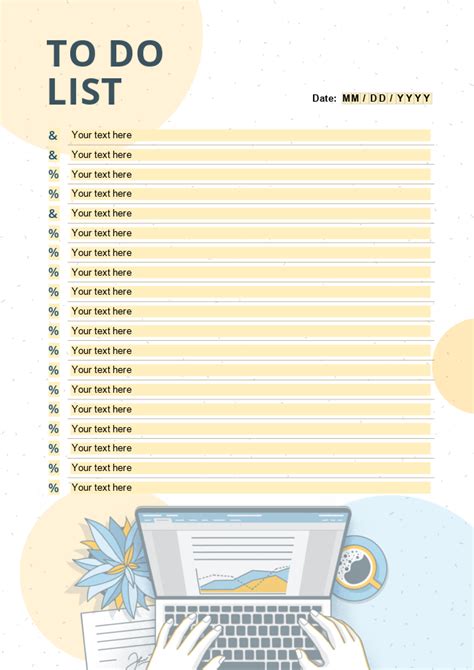 TO DO LIST

Date: MM / DD / YYYY

& Your text here
& Your text here
% Your text here
% Your text here
& Your text here
% Your text here
% Your text here
% Your text here
% Your text here
% Your text here
% Your text here
% Your text here
% Your text here
% Your text here
% Your text here
% Your text here
% Your text here
% Your text here
% Your text here